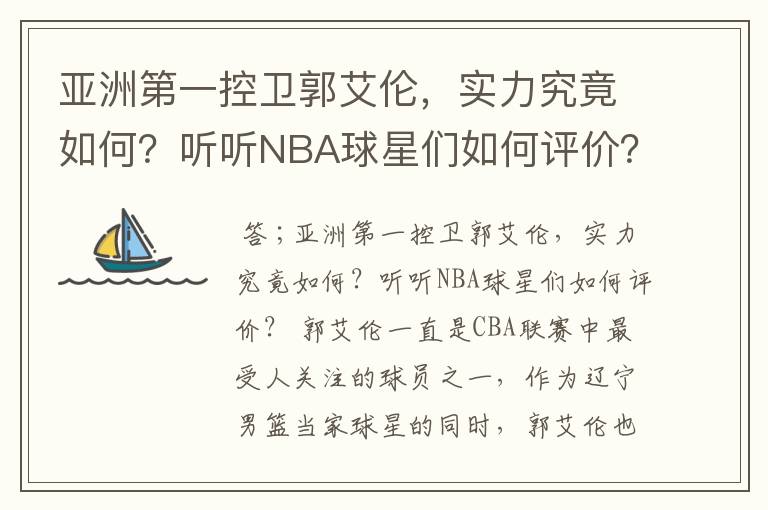 亚洲第一控卫郭艾伦，实力究竟如何？听听NBA球星们如何评价？

答；亚洲第一控卫郭艾伦，实力究竟如何？听听NBA球星们如何评价？ 郭艾伦一直是CBA联赛中最受人关注的球员之一，作为辽宁男篮当家球星的同时，郭艾伦也